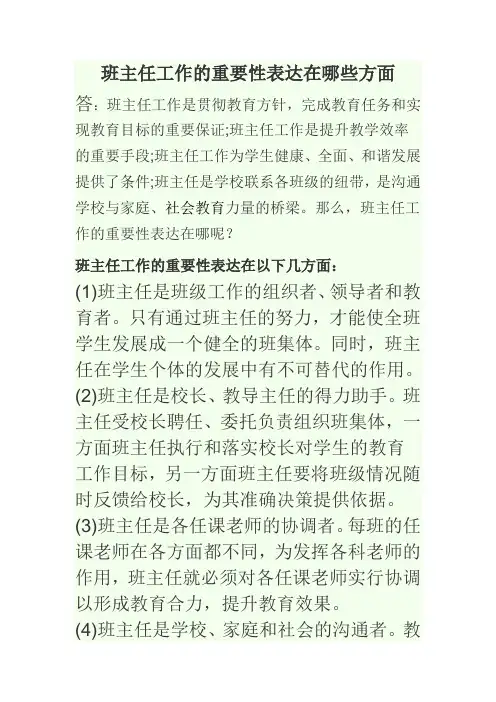 班主任工作的重要性表达在哪些方面

答：班主任工作是贯彻教育方针，完成教育任务和实现教育目标的重要保证;班主任工作是提升教学效率的重要手段;班主任工作为学生健康、全面、和谐发展提供了条件;班主任是学校联系各班级的纽带，是沟通学校与家庭、社会教育力量的桥梁。那么，班主任工作的重要性表达在哪呢？

班主任工作的重要性表达在以下几方面：

(1)班主任是班级工作的组织者、领导者和教育者。只有通过班主任的努力，才能使全班学生发展成一个健全的班集体。同时，班主任在学生个体的发展中有不可替代的作用。

(2)班主任是校长、教导主任的得力助手。班主任受校长聘任、委托负责组织班集体，一方面班主任执行和落实校长对学生的教育工作目标，另一方面班主任要将班级情况随时反馈给校长，为其准确决策提供依据。

(3)班主任是各任课老师的协调者。每班的任课老师在各方面都不同，为发挥各科老师的作用，班主任就必须对各任课老师实行协调以形成教育合力，提升教育效果。

(4)班主任是学校、家庭和社会的沟通者。教